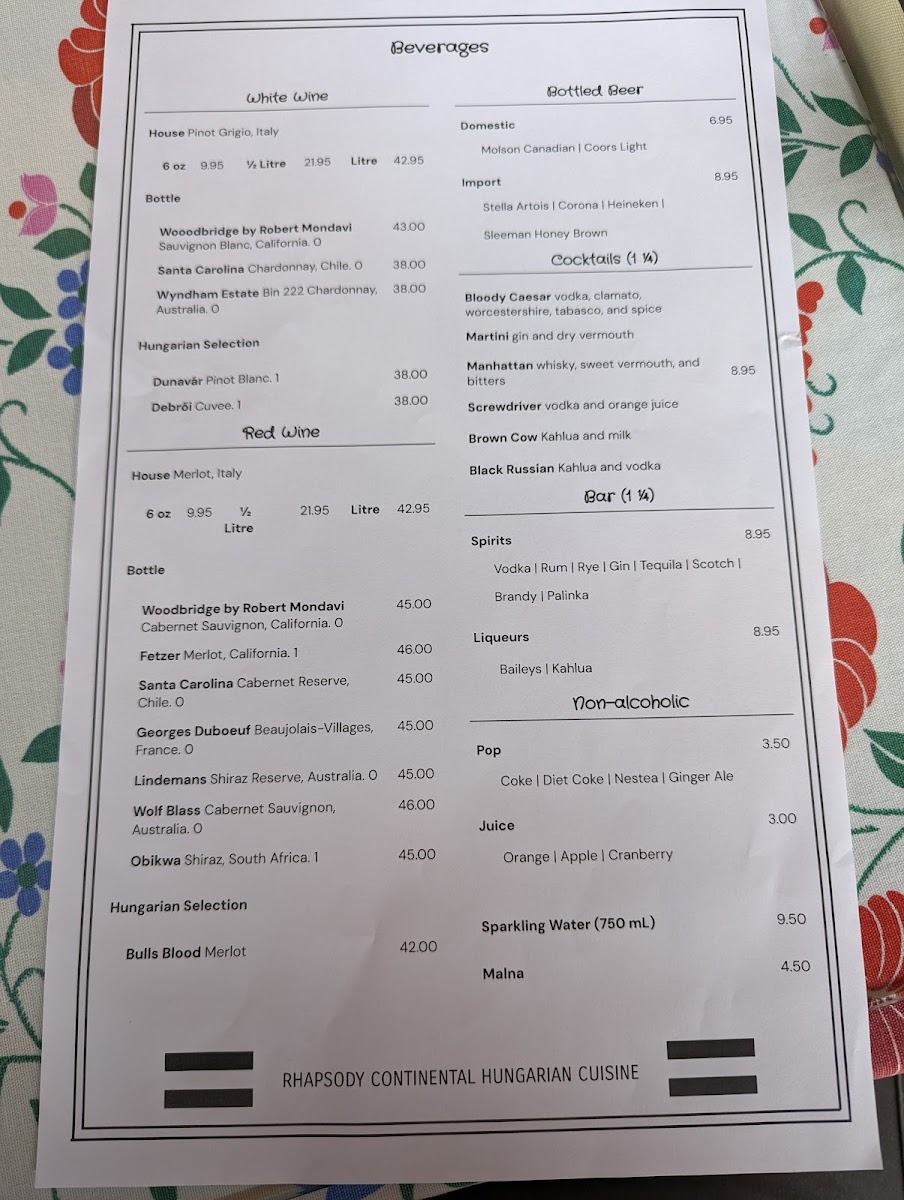 Beverages

White Wine

House Pinot Grigio, Italy

6 oz 9.95 ½ Litre 21.95 Litre 42.95

Bottle

Wooodbridge by Robert Mondavi Sauvignon Blanc, California. 0 43.00

Santa Carolina Chardonnay, Chile. 0 38.00

Wyndham Estate Bin 222 Chardonnay, Australia. 0 38.00

Hungarian Selection

Dunavár Pinot Blanc. 1 38.00

Debrői Cuvee. 1 38.00

Red Wine

House Merlot, Italy

6 oz 9.95 ½ Litre 21.95 Litre 42.95

Bottle

Woodbridge by Robert Mondavi Cabernet Sauvignon, California. 0 45.00

Fetzer Merlot, California. 1 46.00

Santa Carolina Cabernet Reserve, Chile. 0 45.00

Georges Duboeuf Beaujolais-Villages, France. 0 45.00

Lindemans Shiraz Reserve, Australia. 0 45.00

Wolf Blass Cabernet Sauvignon, Australia. 0 46.00

Obikwa Shiraz, South Africa. 1 45.00

Hungarian Selection

Bulls Blood Merlot 42.00

Bottled Beer

Domestic 6.95

Molson Canadian | Coors Light

Import 8.95

Stella Artois | Corona | Heineken |

Sleeman Honey Brown

Cocktails (1 ¼)

Bloody Caesar vodka, clamato, worcestershire, tabasco, and spice

Martini gin and dry vermouth

Manhattan whisky, sweet vermouth, and bitters 8.95

Screwdriver vodka and orange juice

Brown Cow Kahlua and milk

Black Russian Kahlua and vodka

Bar (1 ¼)

Spirits 8.95

Vodka | Rum | Rye | Gin | Tequila | Scotch |

Brandy | Palinka

Liqueurs 8.95

Baileys | Kahlua

Non-alcoholic

Pop 3.50

Coke | Diet Coke | Nestea | Ginger Ale

Juice 3.00

Orange | Apple | Cranberry

Sparkling Water (750 mL) 9.50

Malna 4.50

RHAPSODY CONTINENTAL HUNGARIAN CUISINE